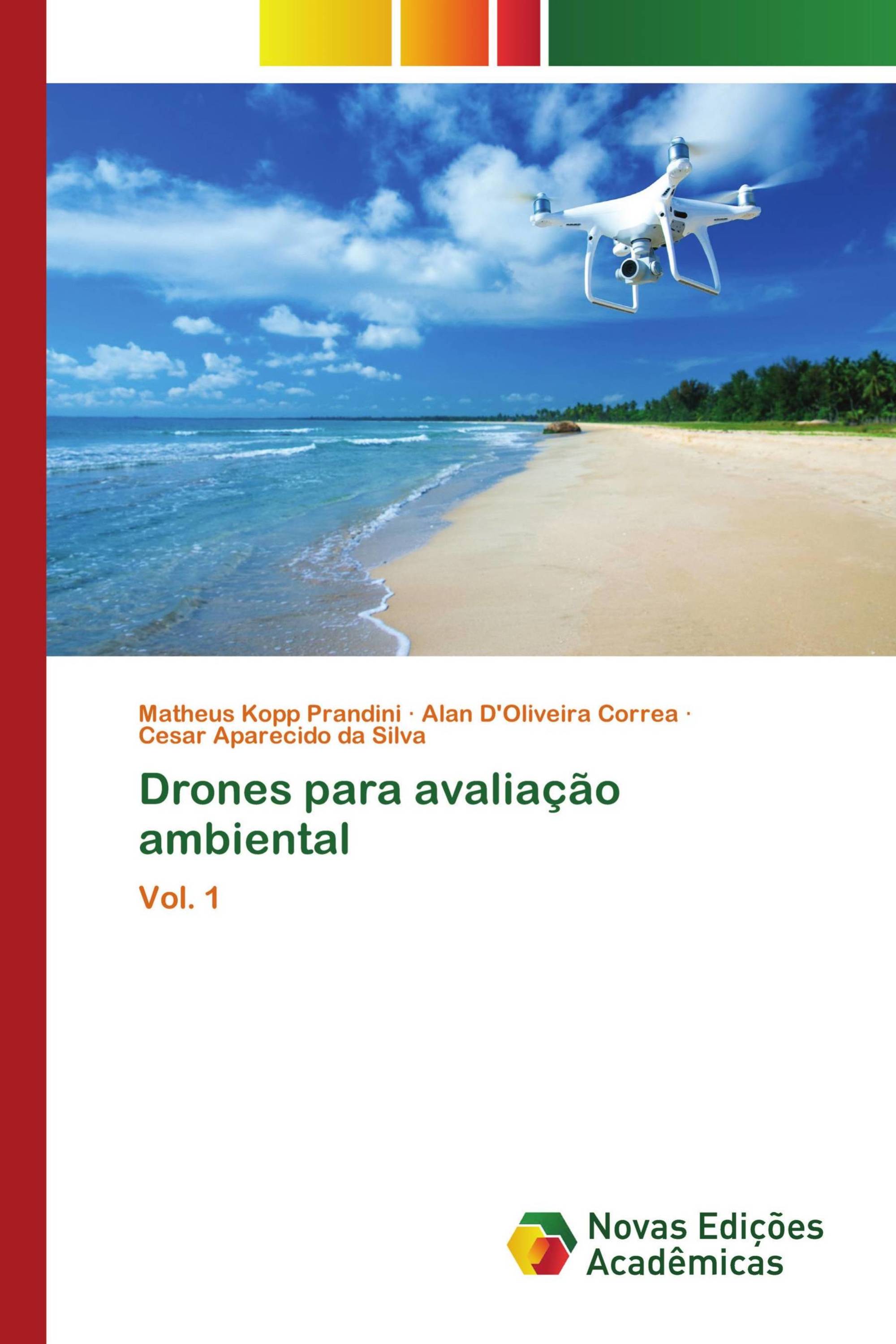 Matheus Kopp Prandini · Alan D'Oliveira Correa · Cesar Aparecido da Silva

Drones para avaliação ambiental

Vol. 1

Novas Edições Acadêmicas